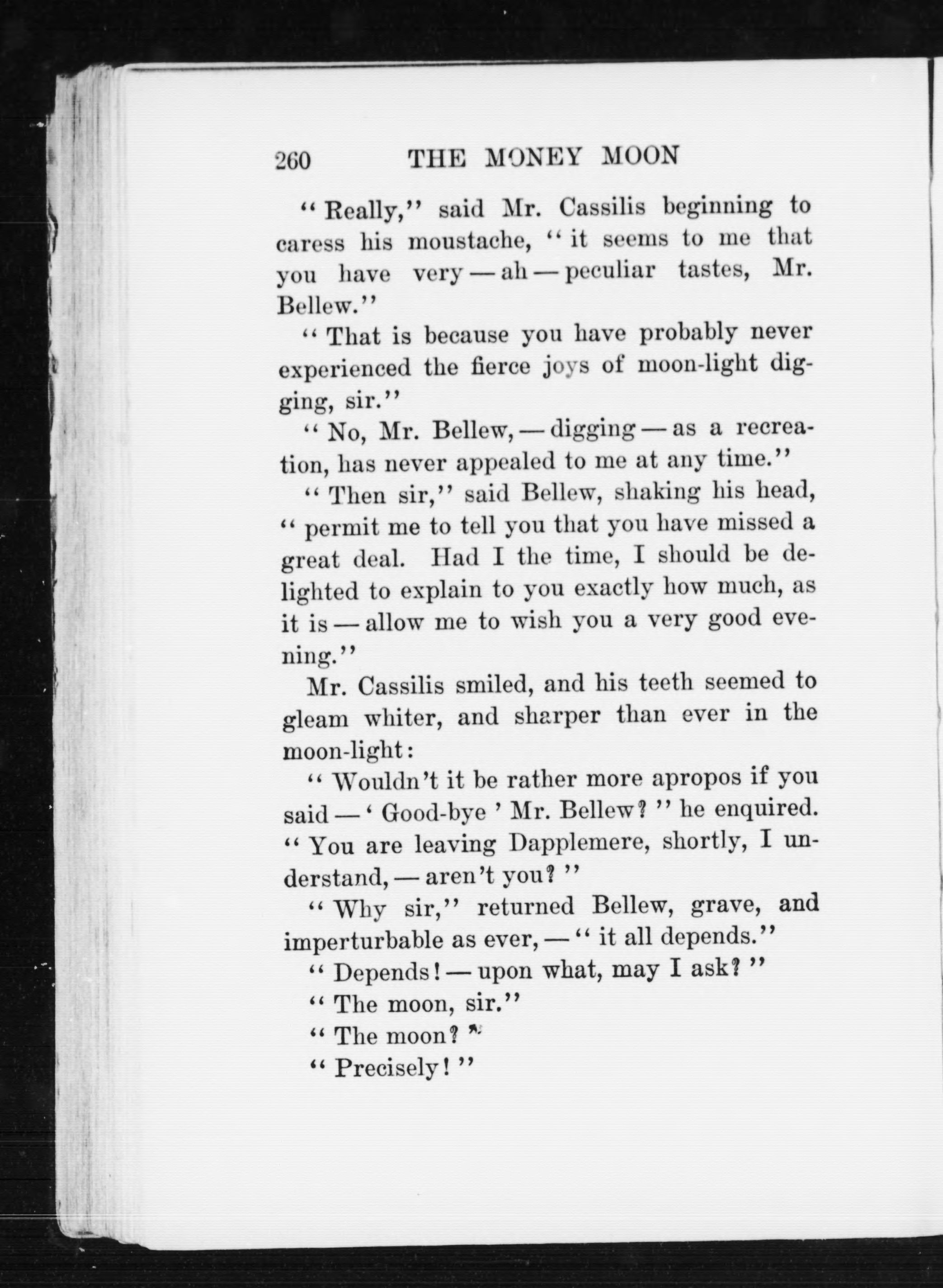 260 THE MONEY MOON

"Really," said Mr. Cassilis beginning to caress his moustache, "it seems to me that you have very — ah — peculiar tastes, Mr. Bellew."

"That is because you have probably never experienced the fierce joys of moon-light digging, sir."

"No, Mr. Bellew, — digging — as a recreation, has never appealed to me at any time."

"Then sir," said Bellew, shaking his head, "permit me to tell you that you have missed a great deal. Had I the time, I should be delighted to explain to you exactly how much, as it is — allow me to wish you a very good evening."

Mr. Cassilis smiled, and his teeth seemed to gleam whiter, and sharper than ever in the moon-light:

"Wouldn't it be rather more apropos if you said — 'Good-bye' Mr. Bellew?" he enquired. "You are leaving Dapplemere, shortly, I understand, — aren't you?"

"Why sir," returned Bellew, grave, and imperturbable as ever, — "it all depends."

"Depends! — upon what, may I ask?"

"The moon, sir."

"The moon?"

"Precisely!"